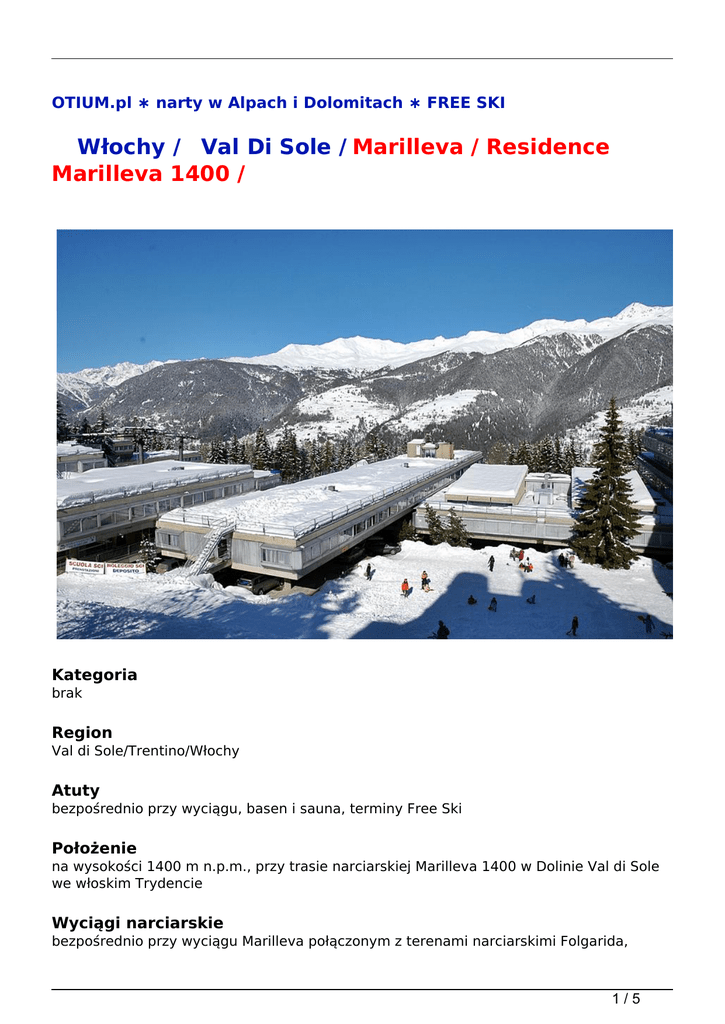 OTIUM.pl ∗ narty w Alpach i Dolomitach ∗ FREE SKI

Włochy / Val Di Sole / Marilleva / Residence Marilleva 1400 /

SCUOLA SCI NOLEGGIO SCI DEPOSITO

Kategoria
brak

Region
Val di Sole/Trentino/Włochy

Atuty
bezpośrednio przy wyciągu, basen i sauna, terminy Free Ski

Położenie
na wysokości 1400 m n.p.m., przy trasie narciarskiej Marilleva 1400 w Dolinie Val di Sole we włoskim Trydencie

Wyciągi narciarskie
bezpośrednio przy wyciągu Marilleva połączonym z terenami narciarskimi Folgarida,

1 / 5